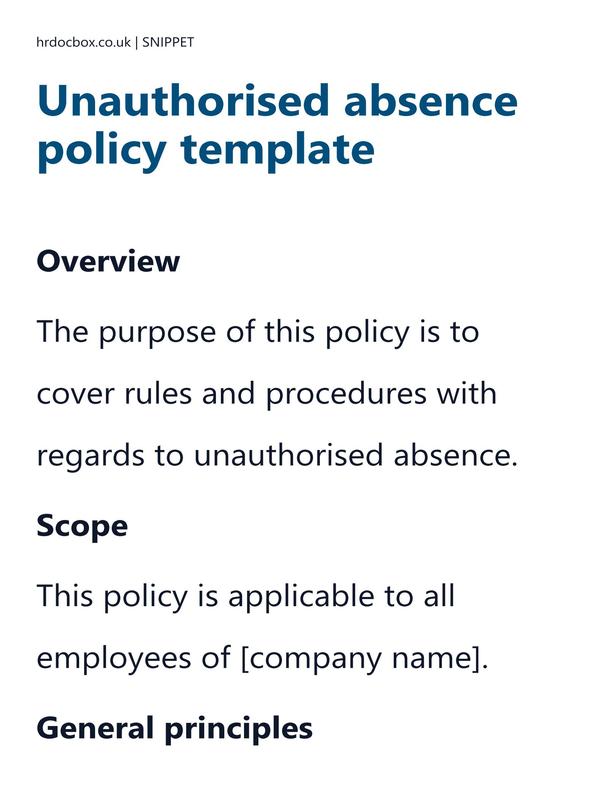 hrdocbox.co.uk | SNIPPET

Unauthorised absence policy template

Overview

The purpose of this policy is to cover rules and procedures with regards to unauthorised absence.

Scope

This policy is applicable to all employees of [company name].

General principles